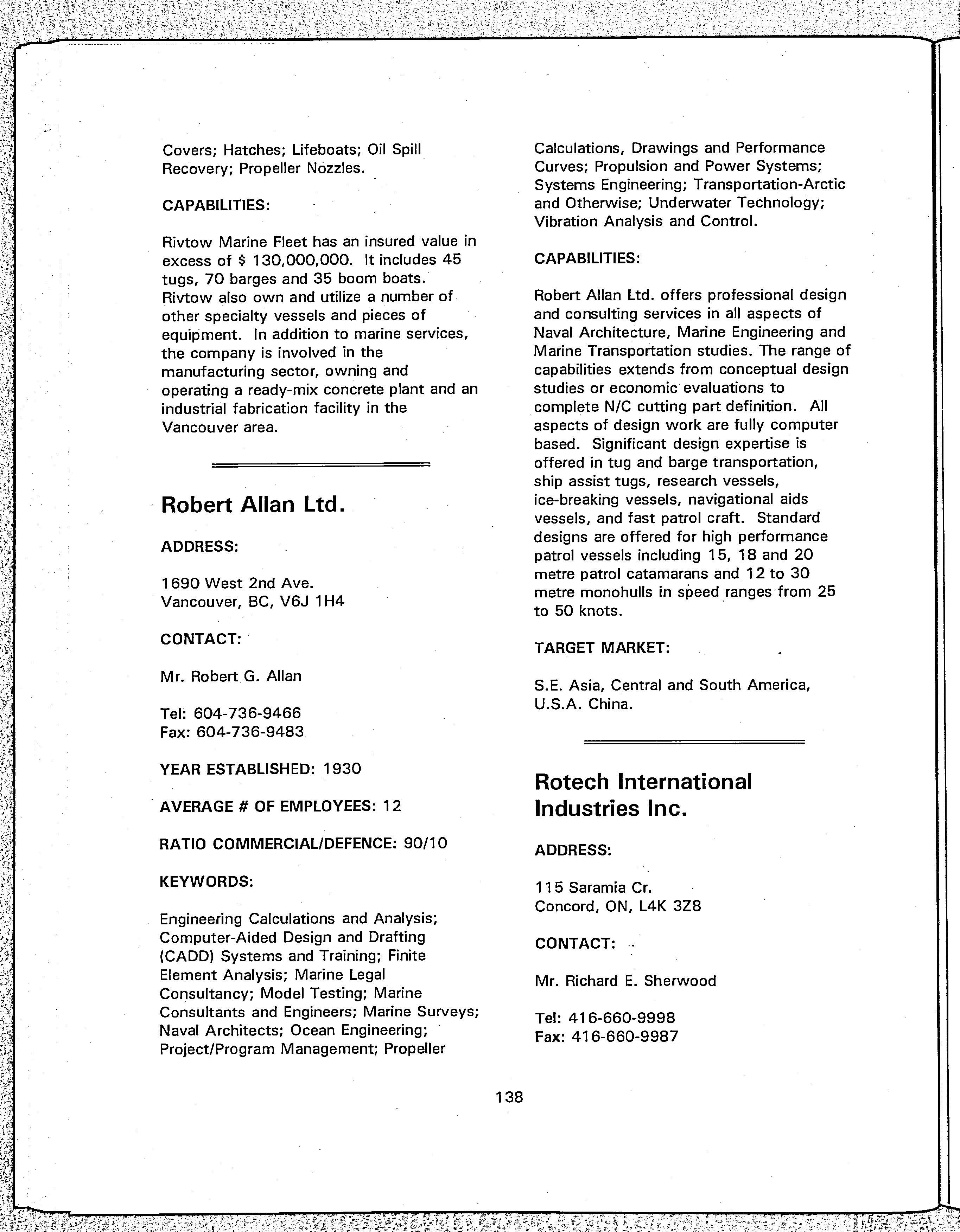 Covers; Hatches; Lifeboats; Oil Spill Recovery; Propeller Nozzles.

CAPABILITIES:

Rivtow Marine Fleet has an insured value in excess of $ 130,000,000. It includes 45 tugs, 70 barges and 35 boom boats. Rivtow also own and utilize a number of other specialty vessels and pieces of equipment. In addition to marine services, the company is involved in the manufacturing sector, owning and operating a ready-mix concrete plant and an industrial fabrication facility in the Vancouver area.

Robert Allan Ltd.

ADDRESS:

1690 West 2nd Ave.
Vancouver, BC, V6J 1H4

CONTACT:

Mr. Robert G. Allan

Tel: 604-736-9466
Fax: 604-736-9483

YEAR ESTABLISHED: 1930

AVERAGE # OF EMPLOYEES: 12

RATIO COMMERCIAL/DEFENCE: 90/10

KEYWORDS:

Engineering Calculations and Analysis; Computer-Aided Design and Drafting (CADD) Systems and Training; Finite Element Analysis; Marine Legal Consultancy; Model Testing; Marine Consultants and Engineers; Marine Surveys; Naval Architects; Ocean Engineering; Project/Program Management; Propeller Calculations, Drawings and Performance Curves; Propulsion and Power Systems; Systems Engineering; Transportation-Arctic and Otherwise; Underwater Technology; Vibration Analysis and Control.

CAPABILITIES:

Robert Allan Ltd. offers professional design and consulting services in all aspects of Naval Architecture, Marine Engineering and Marine Transportation studies. The range of capabilities extends from conceptual design studies or economic evaluations to complete N/C cutting part definition. All aspects of design work are fully computer based. Significant design expertise is offered in tug and barge transportation, ship assist tugs, research vessels, ice-breaking vessels, navigational aids vessels, and fast patrol craft. Standard designs are offered for high performance patrol vessels including 15, 18 and 20 metre patrol catamarans and 12 to 30 metre monohulls in speed ranges from 25 to 50 knots.

TARGET MARKET:

S.E. Asia, Central and South America, U.S.A. China.

Rotech International Industries Inc.

ADDRESS:

115 Saramia Cr.
Concord, ON, L4K 3Z8

CONTACT:

Mr. Richard E. Sherwood

Tel: 416-660-9998
Fax: 416-660-9987

138